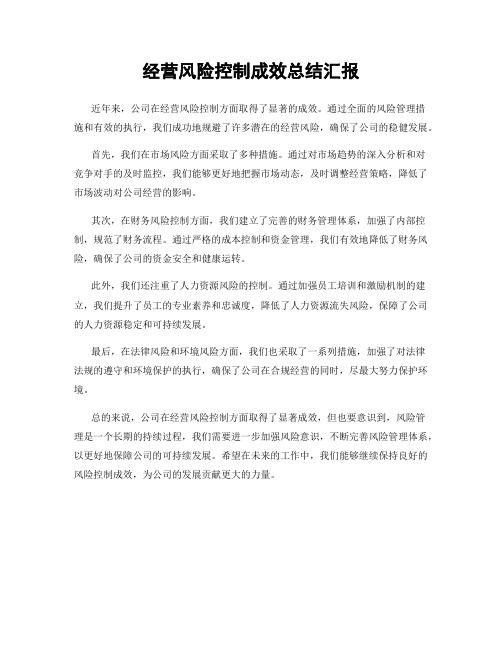 经营风险控制成效总结汇报

近年来，公司在经营风险控制方面取得了显著的成效。通过全面的风险管理措施和有效的执行，我们成功地规避了许多潜在的经营风险，确保了公司的稳健发展。

首先，我们在市场风险方面采取了多种措施。通过对市场趋势的深入分析和对竞争对手的及时监控，我们能够更好地把握市场动态，及时调整经营策略，降低了市场波动对公司经营的影响。

其次，在财务风险控制方面，我们建立了完善的财务管理体系，加强了内部控制，规范了财务流程。通过严格的成本控制和资金管理，我们有效地降低了财务风险，确保了公司的资金安全和健康运转。

此外，我们还注重了人力资源风险的控制。通过加强员工培训和激励机制的建立，我们提升了员工的专业素养和忠诚度，降低了人力资源流失风险，保障了公司的人力资源稳定和可持续发展。

最后，在法律风险和环境风险方面，我们也采取了一系列措施，加强了对法律法规的遵守和环境保护的执行，确保了公司在合规经营的同时，尽最大努力保护环境。

总的来说，公司在经营风险控制方面取得了显著成效，但也要意识到，风险管理是一个长期的持续过程，我们需要进一步加强风险意识，不断完善风险管理体系，以更好地保障公司的可持续发展。希望在未来的工作中，我们能够继续保持良好的风险控制成效，为公司的发展贡献更大的力量。